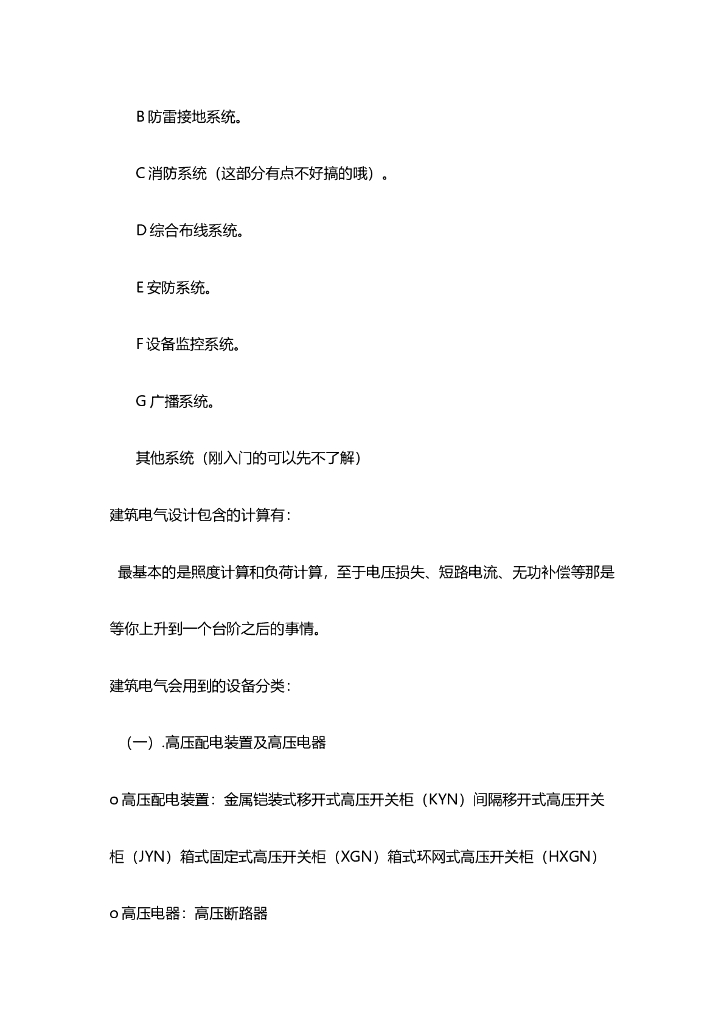 B 防雷接地系统。

C 消防系统（这部分有点不好搞的哦）。

D 综合布线系统。

E 安防系统。

F 设备监控系统。

G 广播系统。

其他系统（刚入门的可以先不了解）

建筑电气设计包含的计算有：

最基本的是照度计算和负荷计算，至于电压损失、短路电流、无功补偿等那是等你上升到一个台阶之后的事情。

建筑电气会用到的设备分类：

（一）.高压配电装置及高压电器

o 高压配电装置：金属铠装式移开式高压开关柜（KYN）间隔移开式高压开关柜（JYN）箱式固定式高压开关柜（XGN）箱式环网式高压开关柜（HXGN）

o 高压电器：高压断路器